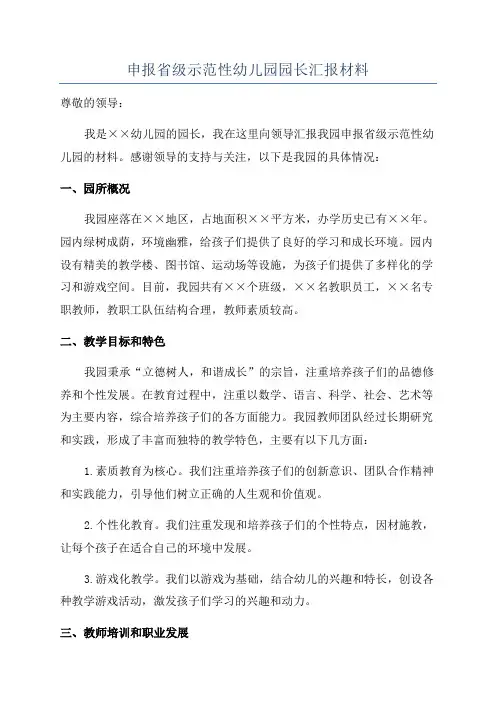 申报省级示范性幼儿园园长汇报材料

尊敬的领导：

我是××幼儿园的园长，我在这里向领导汇报我园申报省级示范性幼儿园的材料。感谢领导的支持与关注，以下是我园的具体情况：

一、园所概况

我园座落在××地区，占地面积××平方米，办学历史已有××年。园内绿树成荫，环境幽雅，给孩子们提供了良好的学习和成长环境。园内设有精美的教学楼、图书馆、运动场等设施，为孩子们提供了多样化的学习和游戏空间。目前，我园共有××个班级，××名教职员工，××名专职教师，教职工队伍结构合理，教师素质较高。

二、教学目标和特色

我园秉承“立德树人，和谐成长”的宗旨，注重培养孩子们的品德修养和个性发展。在教育过程中，注重以数学、语言、科学、社会、艺术等为主要内容，综合培养孩子们的各方面能力。我园教师团队经过长期研究和实践，形成了丰富而独特的教学特色，主要有以下几方面：

1.素质教育为核心。我们注重培养孩子们的创新意识、团队合作精神和实践能力，引导他们树立正确的人生观和价值观。

2.个性化教育。我们注重发现和培养孩子们的个性特点，因材施教，让每个孩子在适合自己的环境中发展。

3.游戏化教学。我们以游戏为基础，结合幼儿的兴趣和特长，创设各种教学游戏活动，激发孩子们学习的兴趣和动力。

三、教师培训和职业发展